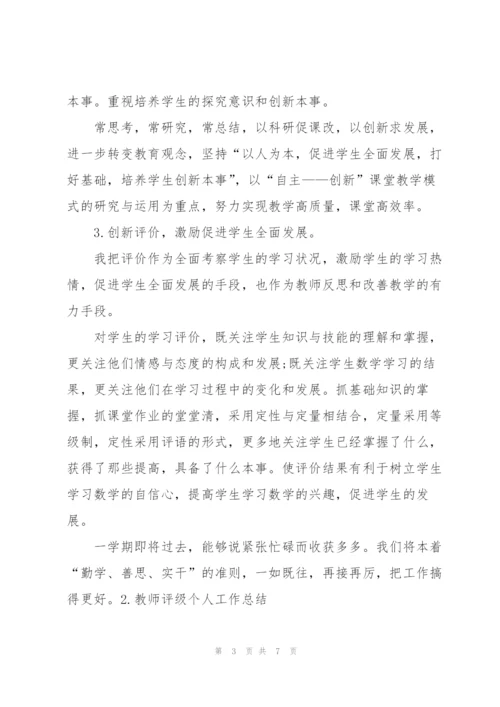 本事。重视培养学生的探究意识和创新本事。

常思考，常研究，常总结，以科研促课改，以创新求发展，进一步转变教育观念，坚持“以人为本，促进学生全面发展，打好基础，培养学生创新本事”，以“自主——创新”课堂教学模式的研究与运用为重点，努力实现教学高质量，课堂高效率。

3.创新评价，激励促进学生全面发展。

我把评价作为全面考察学生的学习状况，激励学生的学习热情，促进学生全面发展的手段，也作为教师反思和改善教学的有力手段。

对学生的学习评价，既关注学生知识与技能的理解和掌握，更关注他们情感与态度的构成和发展;既关注学生数学学习的结果，更关注他们在学习过程中的变化和发展。抓基础知识的掌握，抓课堂作业的堂堂清，采用定性与定量相结合，定量采用等级制，定性采用评语的形式，更多地关注学生已经掌握了什么，获得了那些提高，具备了什么本事。使评价结果有利于树立学生学习数学的自信心，提高学生学习数学的兴趣，促进学生的发展。

一学期即将过去，能够说紧张忙碌而收获多多。我们将本着“勤学、善思、实干”的准则，一如既往，再接再厉，把工作搞得更好。2.教师评级个人工作总结

第 3 页 共 7 页